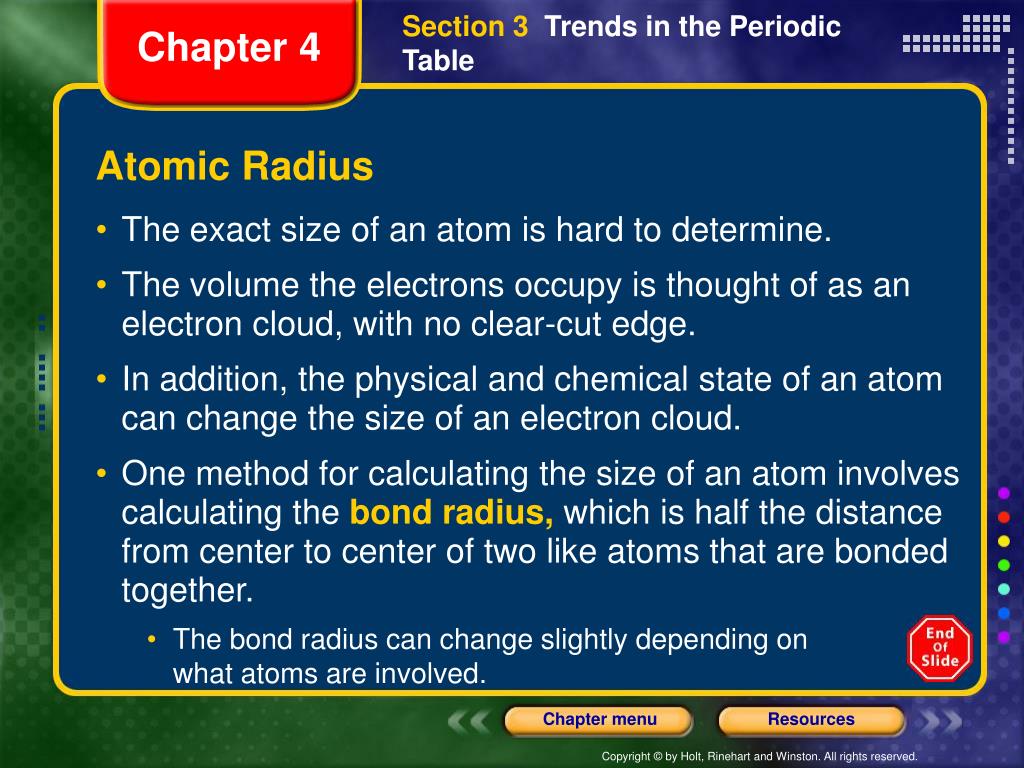 Chapter 4

Section 3 Trends in the Periodic Table

Atomic Radius

• The exact size of an atom is hard to determine.

• The volume the electrons occupy is thought of as an electron cloud, with no clear-cut edge.

• In addition, the physical and chemical state of an atom can change the size of an electron cloud.

• One method for calculating the size of an atom involves calculating the bond radius, which is half the distance from center to center of two like atoms that are bonded together.

• The bond radius can change slightly depending on what atoms are involved.

End Of Slide

Chapter menu

Resources

Copyright © by Holt, Rinehart and Winston. All rights reserved.